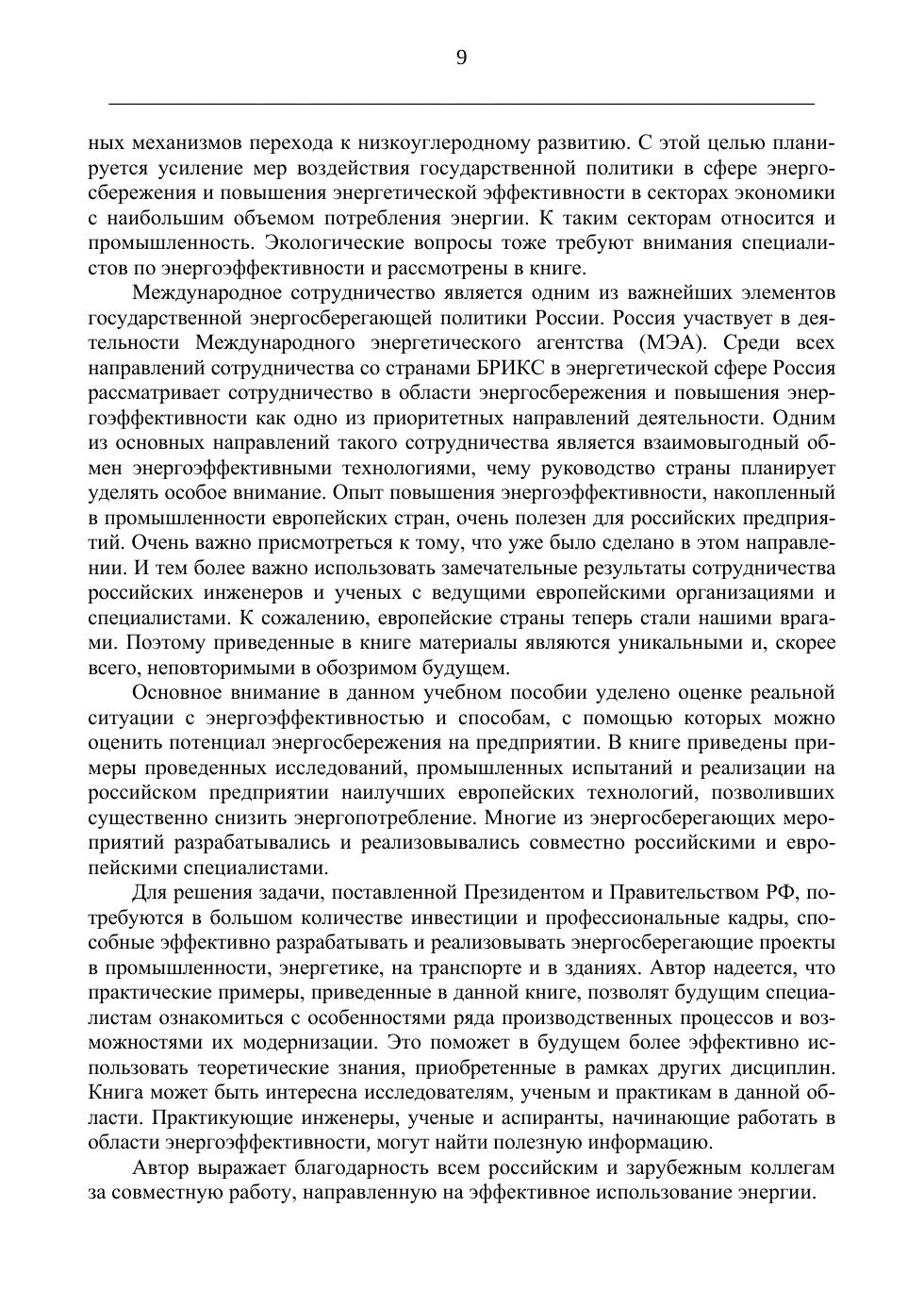 9

ных механизмов перехода к низкоуглеродному развитию. С этой целью планируется усиление мер воздействия государственной политики в сфере энергосбережения и повышения энергетической эффективности в секторах экономики с наибольшим объемом потребления энергии. К таким секторам относится и промышленность. Экологические вопросы тоже требуют внимания специалистов по энергоэффективности и рассмотрены в книге.

Международное сотрудничество является одним из важнейших элементов государственной энергосберегающей политики России. Россия участвует в деятельности Международного энергетического агентства (МЭА). Среди всех направлений сотрудничества со странами БРИКС в энергетической сфере Россия рассматривает сотрудничество в области энергосбережения и повышения энергоэффективности как одно из приоритетных направлений деятельности. Одним из основных направлений такого сотрудничества является взаимовыгодный обмен энергоэффективными технологиями, чему руководство страны планирует уделять особое внимание. Опыт повышения энергоэффективности, накопленный в промышленности европейских стран, очень полезен для российских предприятий. Очень важно присмотреться к тому, что уже было сделано в этом направлении. И тем более важно использовать замечательные результаты сотрудничества российских инженеров и ученых с ведущими европейскими организациями и специалистами. К сожалению, европейские страны теперь стали нашими врагами. Поэтому приведенные в книге материалы являются уникальными и, скорее всего, неповторимыми в обозримом будущем.

Основное внимание в данном учебном пособии уделено оценке реальной ситуации с энергоэффективностью и способам, с помощью которых можно оценить потенциал энергосбережения на предприятии. В книге приведены примеры проведенных исследований, промышленных испытаний и реализации на российском предприятии наилучших европейских технологий, позволивших существенно снизить энергопотребление. Многие из энергосберегающих мероприятий разрабатывались и реализовывались совместно российскими и европейскими специалистами.

Для решения задачи, поставленной Президентом и Правительством РФ, потребуются в большом количестве инвестиции и профессиональные кадры, способные эффективно разрабатывать и реализовывать энергосберегающие проекты в промышленности, энергетике, на транспорте и в зданиях. Автор надеется, что практические примеры, приведенные в данной книге, позволят будущим специалистам ознакомиться с особенностями ряда производственных процессов и возможностями их модернизации. Это поможет в будущем более эффективно использовать теоретические знания, приобретенные в рамках других дисциплин. Книга может быть интересна исследователям, ученым и практикам в данной области. Практикующие инженеры, ученые и аспиранты, начинающие работать в области энергоэффективности, могут найти полезную информацию.

Автор выражает благодарность всем российским и зарубежным коллегам за совместную работу, направленную на эффективное использование энергии.